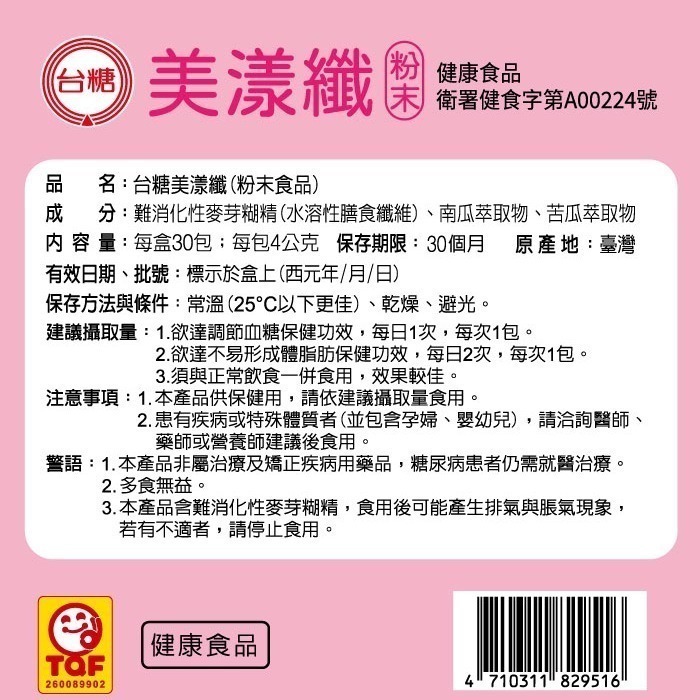 台糖

美漾纖 粉末

健康食品
衛署健食字第A00224號

品　名：台糖美漾纖(粉末食品)
成　分：難消化性麥芽糊精(水溶性膳食纖維)、南瓜萃取物、苦瓜萃取物
內容量：每盒30包；每包4公克　保存期限：30個月　原產地：臺灣
有效日期、批號：標示於盒上(西元年/月/日)
保存方法與條件：常溫(25°C以下更佳)、乾燥、避光。
建議攝取量：1.欲達調節血糖保健功效，每日1次，每次1包。
2.欲達不易形成體脂肪保健功效，每日2次，每次1包。
3.須與正常飲食一併食用，效果較佳。
注意事項：1.本產品供保健用，請依建議攝取量食用。
2.患有疾病或特殊體質者(並包含孕婦、嬰幼兒)，請洽詢醫師、藥師或營養師建議後食用。
警語：1.本產品非屬治療及矯正疾病用藥品，糖尿病患者仍需就醫治療。
2.多食無益。
3.本產品含難消化性麥芽糊精，食用後可能產生排氣與脹氣現象，若有不適者，請停止食用。

TQF
260089902

健康食品

4 710311 829516